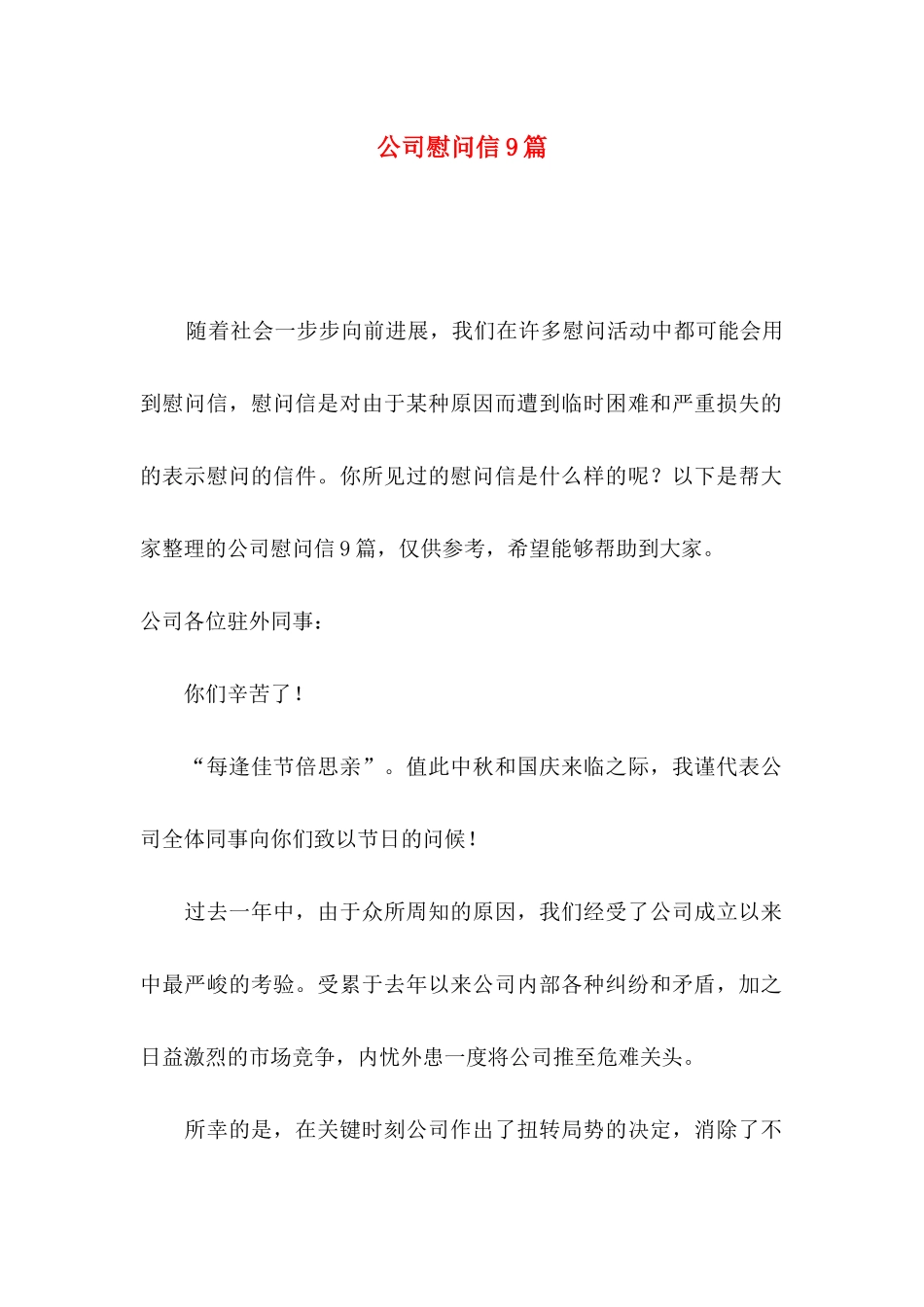 公司慰问信9篇

随着社会一步步向前进展，我们在许多慰问活动中都可能会用到慰问信，慰问信是对由于某种原因而遭到临时困难和严重损失的的表示慰问的信件。你所见过的慰问信是什么样的呢？以下是帮大家整理的公司慰问信9篇，仅供参考，希望能够帮助到大家。

公司各位驻外同事：

你们辛苦了！

“每逢佳节倍思亲”。值此中秋和国庆来临之际，我谨代表公司全体同事向你们致以节日的问候！

过去一年中，由于众所周知的原因，我们经受了公司成立以来中最严峻的考验。受累于去年以来公司内部各种纠纷和矛盾，加之日益激烈的市场竞争，内忧外患一度将公司推至危难关头。

所幸的是，在关键时刻公司作出了扭转局势的决定，消除了不